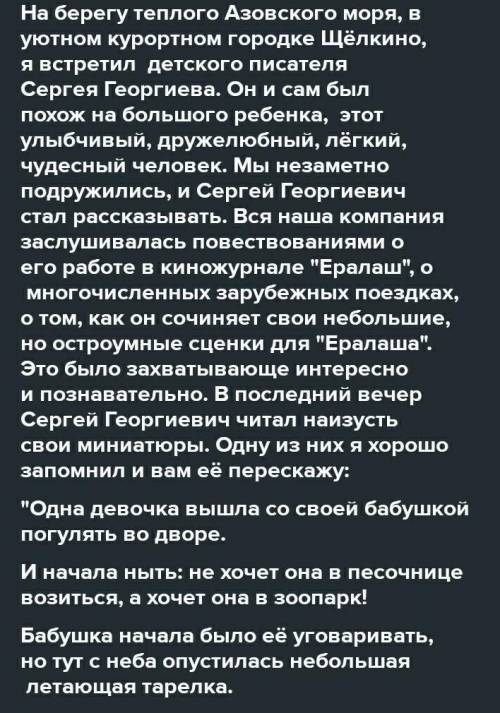 На берегу теплого Азовского моря, в уютном курортном городке Щёлкино, я встретил детского писателя Сергея Георгиева. Он и сам был похож на большого ребенка, этот улыбчивый, дружелюбный, лёгкий, чудесный человек. Мы незаметно подружились, и Сергей Георгиевич стал рассказывать. Вся наша компания заслушивалась повествованиями о его работе в киножурнале "Ералаш", о многочисленных зарубежных поездках, о том, как он сочиняет свои небольшие, но остроумные сценки для "Ералаша". Это было захватывающе интересно и познавательно. В последний вечер Сергей Георгиевич читал наизусть свои миниатюры. Одну из них я хорошо запомнил и вам её перескажу:

"Одна девочка вышла со своей бабушкой погулять во дворе.

И начала ныть: не хочет она в песочнице возиться, а хочет она в зоопарк!

Бабушка начала было её уговаривать, но тут с неба опустилась небольшая летающая тарелка.